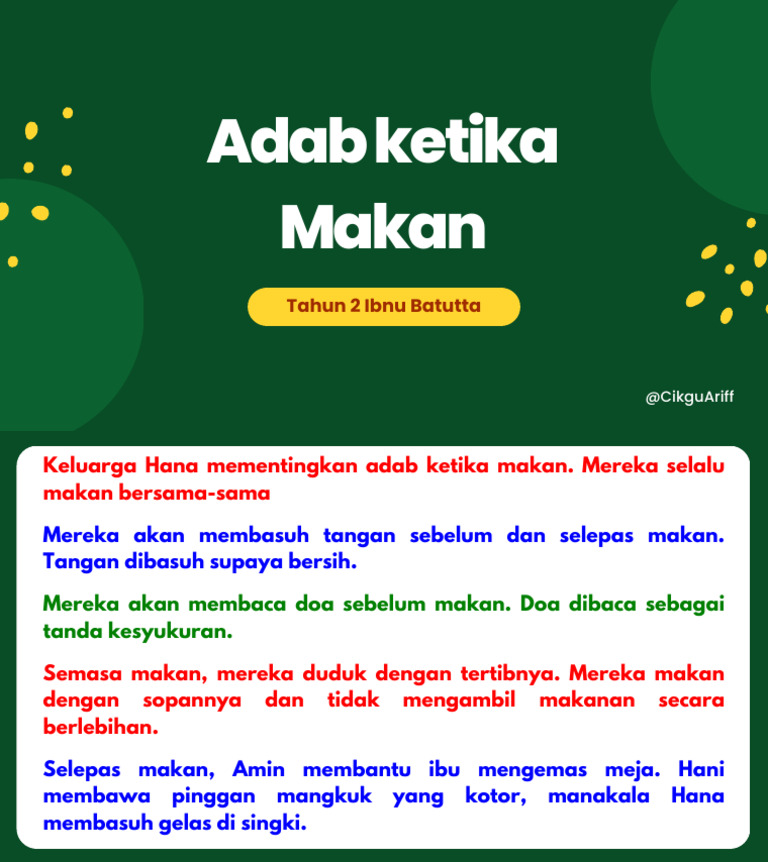 Adab ketika Makan

Tahun 2 Ibnu Batutta

@CikguAriff

Keluarga Hana mementingkan adab ketika makan. Mereka selalu makan bersama-sama

Mereka akan membasuh tangan sebelum dan selepas makan. Tangan dibasuh supaya bersih.

Mereka akan membaca doa sebelum makan. Doa dibaca sebagai tanda kesyukuran.

Semasa makan, mereka duduk dengan tertibnya. Mereka makan dengan sopannya dan tidak mengambil makanan secara berlebihan.

Selepas makan, Amin membantu ibu mengemas meja. Hani membawa pinggan mangkuk yang kotor, manakala Hana membasuh gelas di singki.